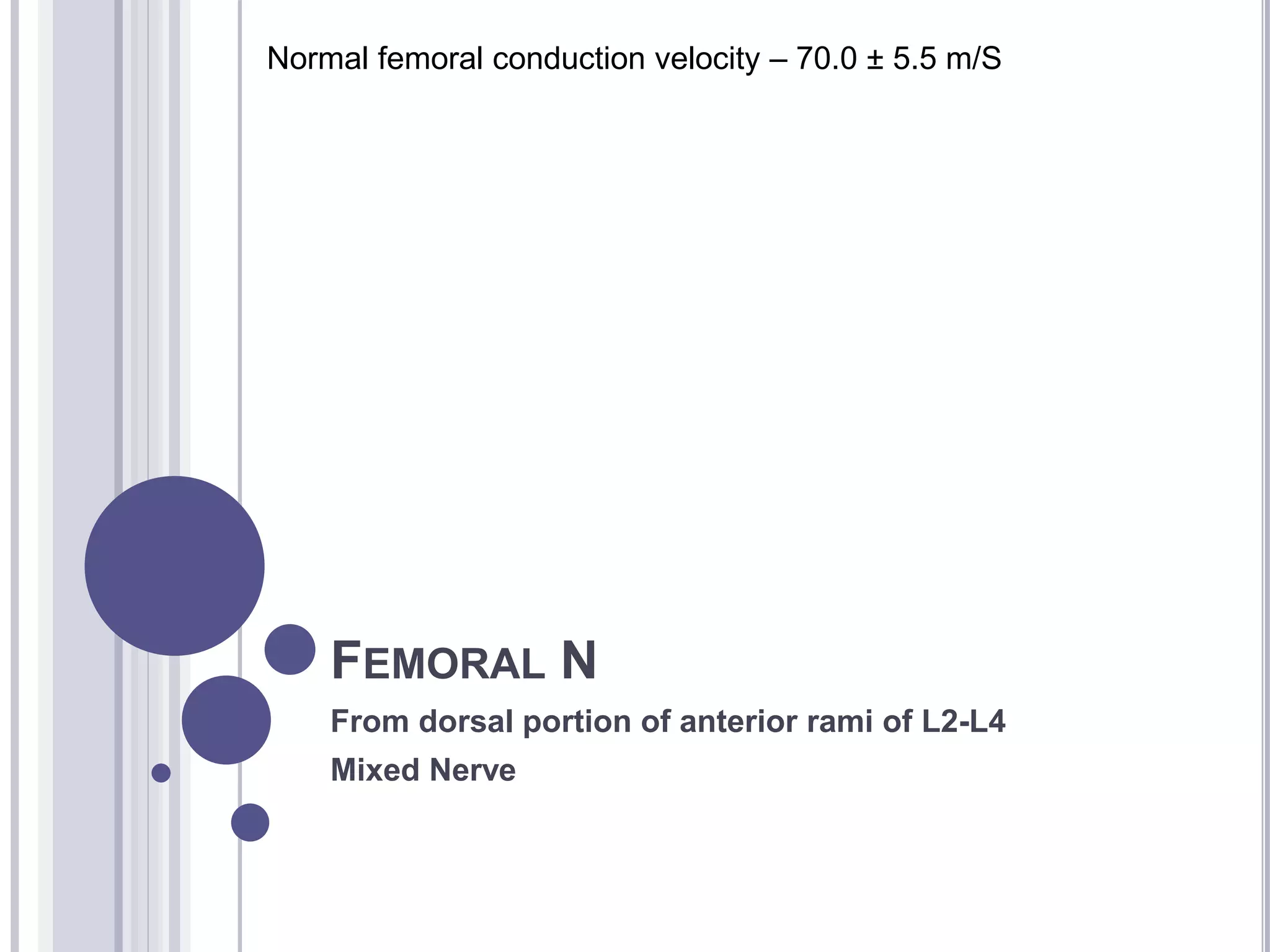 Normal femoral conduction velocity – 70.0 ± 5.5 m/S

FEMORAL N

From dorsal portion of anterior rami of L2-L4

Mixed Nerve